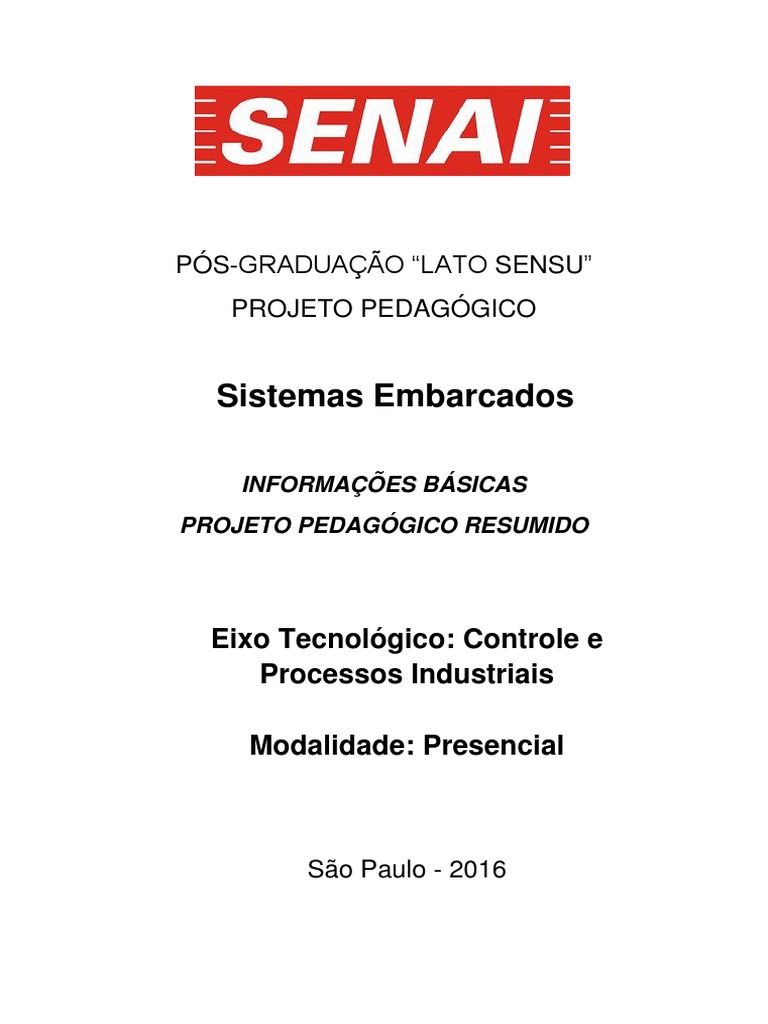 SENAI

PÓS-GRADUAÇÃO “LATO SENSU”
PROJETO PEDAGÓGICO

Sistemas Embarcados

INFORMAÇÕES BÁSICAS
PROJETO PEDAGÓGICO RESUMIDO

Eixo Tecnológico: Controle e Processos Industriais

Modalidade: Presencial

São Paulo - 2016